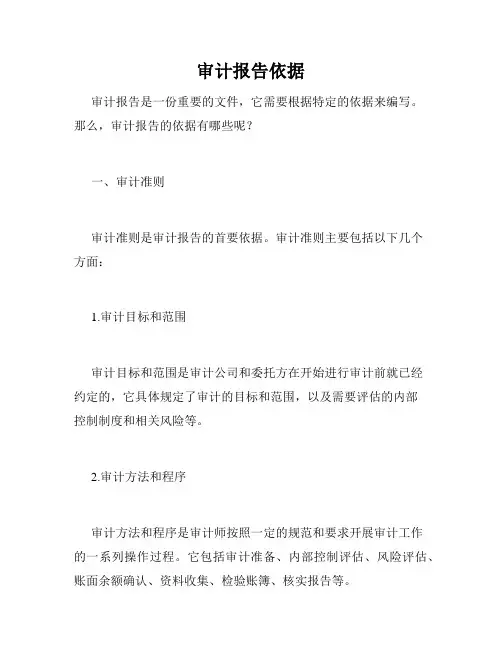 审计报告依据

审计报告是一份重要的文件，它需要根据特定的依据来编写。那么，审计报告的依据有哪些呢？

一、审计准则

审计准则是审计报告的首要依据。审计准则主要包括以下几个方面：

1.审计目标和范围

审计目标和范围是审计公司和委托方在开始进行审计前就已经约定的，它具体规定了审计的目标和范围，以及需要评估的内部控制制度和相关风险等。

2.审计方法和程序

审计方法和程序是审计师按照一定的规范和要求开展审计工作的一系列操作过程。它包括审计准备、内部控制评估、风险评估、账面余额确认、资料收集、检验账簿、核实报告等。